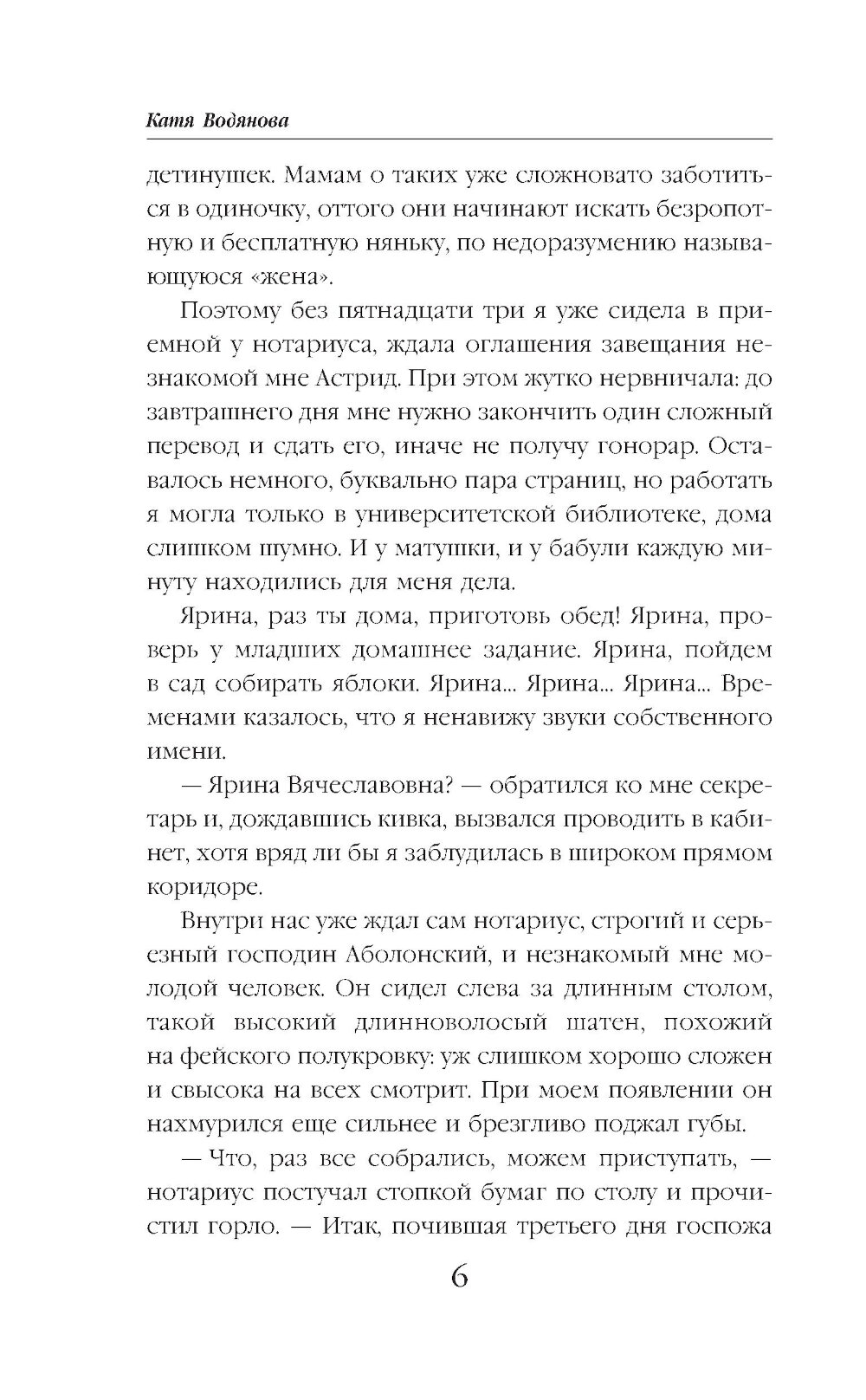 Катя Водянова

детинушек. Мамам о таких уже сложновато заботиться в одиночку, оттого они начинают искать безропотную и бесплатную няньку, по недоразумению называющуюся «жена».

Поэтому без пятнадцати три я уже сидела в приемной у нотариуса, ждала оглашения завещания незнакомой мне Астрид. При этом жутко нервничала: до завтрашнего дня мне нужно закончить один сложный перевод и сдать его, иначе не получу гонорар. Оставалось немного, буквально пара страниц, но работать я могла только в университетской библиотеке, дома слишком шумно. И у матушки, и у бабули каждую минуту находились для меня дела.

Ярина, раз ты дома, приготовь обед! Ярина, проверь у младших домашнее задание. Ярина, пойдем в сад собирать яблоки. Ярина... Ярина... Ярина... Временами казалось, что я ненавижу звуки собственного имени.

— Ярина Вячеславовна? — обратился ко мне секретарь и, дождавшись кивка, вызвался проводить в кабинет, хотя вряд ли бы я заблудилась в широком прямом коридоре.

Внутри нас уже ждал сам нотариус, строгий и серьезный господин Аболонский, и незнакомый мне молодой человек. Он сидел слева за длинным столом, такой высокий длинноволосый шатен, похожий на фейского полукровку: уж слишком хорошо сложен и свысока на всех смотрит. При моем появлении он нахмурился еще сильнее и брезгливо поджал губы.

— Что, раз все собрались, можем приступать, — нотариус постучал стопкой бумаг по столу и прочистил горло. — Итак, почившая третьего дня госпожа

6